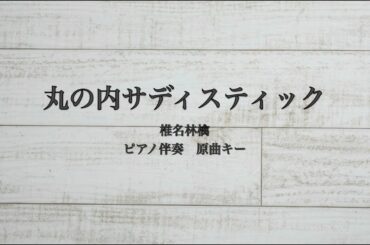 丸の内サディスティック

椎名林檎

ピアノ伴奏　原曲キー